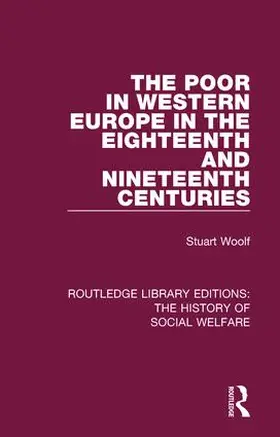 THE POOR IN WESTERN EUROPE IN THE EIGHTEENTH AND NINETEENTH CENTURIES

Stuart Woolf

ROUTLEDGE LIBRARY EDITIONS: THE HISTORY OF SOCIAL WELFARE

ROUTLEDGE